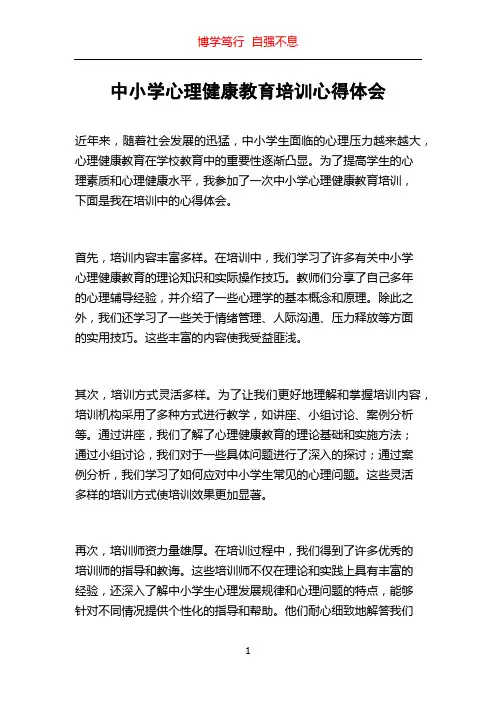 博学笃行 自强不息

中小学心理健康教育培训心得体会

近年来，随着社会发展的迅猛，中小学生面临的心理压力越来越大，心理健康教育在学校教育中的重要性逐渐凸显。为了提高学生的心理素质和心理健康水平，我参加了一次中小学心理健康教育培训，下面是我在培训中的心得体会。

首先，培训内容丰富多样。在培训中，我们学习了许多有关中小学心理健康教育的理论知识和实际操作技巧。教师们分享了自己多年的心理辅导经验，并介绍了一些心理学的基本概念和原理。除此之外，我们还学习了一些关于情绪管理、人际沟通、压力释放等方面的实用技巧。这些丰富的内容使我受益匪浅。

其次，培训方式灵活多样。为了让我们更好地理解和掌握培训内容，培训机构采用了多种方式进行教学，如讲座、小组讨论、案例分析等。通过讲座，我们了解了心理健康教育的理论基础和实施方法；通过小组讨论，我们对于一些具体问题进行了深入的探讨；通过案例分析，我们学习了如何应对中小学生常见的心理问题。这些灵活多样的培训方式使培训效果更加显著。

再次，培训师资力量雄厚。在培训过程中，我们得到了许多优秀的培训师的指导和教诲。这些培训师不仅在理论和实践上具有丰富的经验，还深入了解中小学生心理发展规律和心理问题的特点，能够针对不同情况提供个性化的指导和帮助。他们耐心细致地解答我们

1